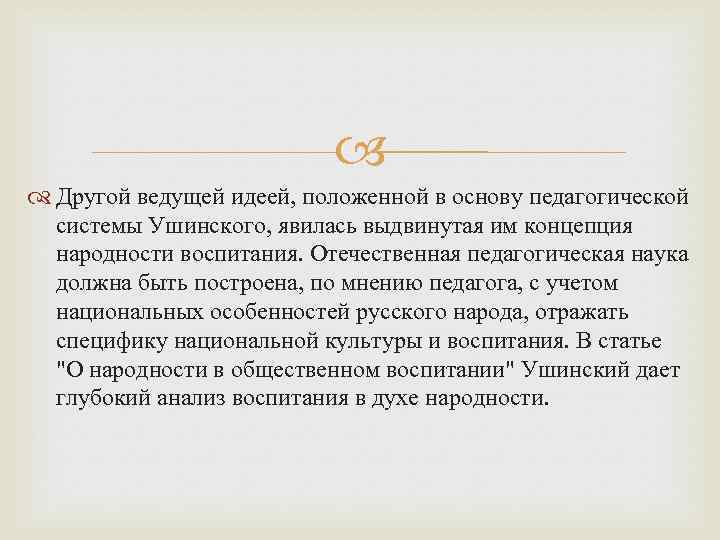 Другой ведущей идеей, положенной в основу педагогической системы Ушинского, явилась выдвинутая им концепция народности воспитания. Отечественная педагогическая наука должна быть построена, по мнению педагога, с учетом национальных особенностей русского народа, отражать специфику национальной культуры и воспитания. В статье "О народности в общественном воспитании" Ушинский дает глубокий анализ воспитания в духе народности.